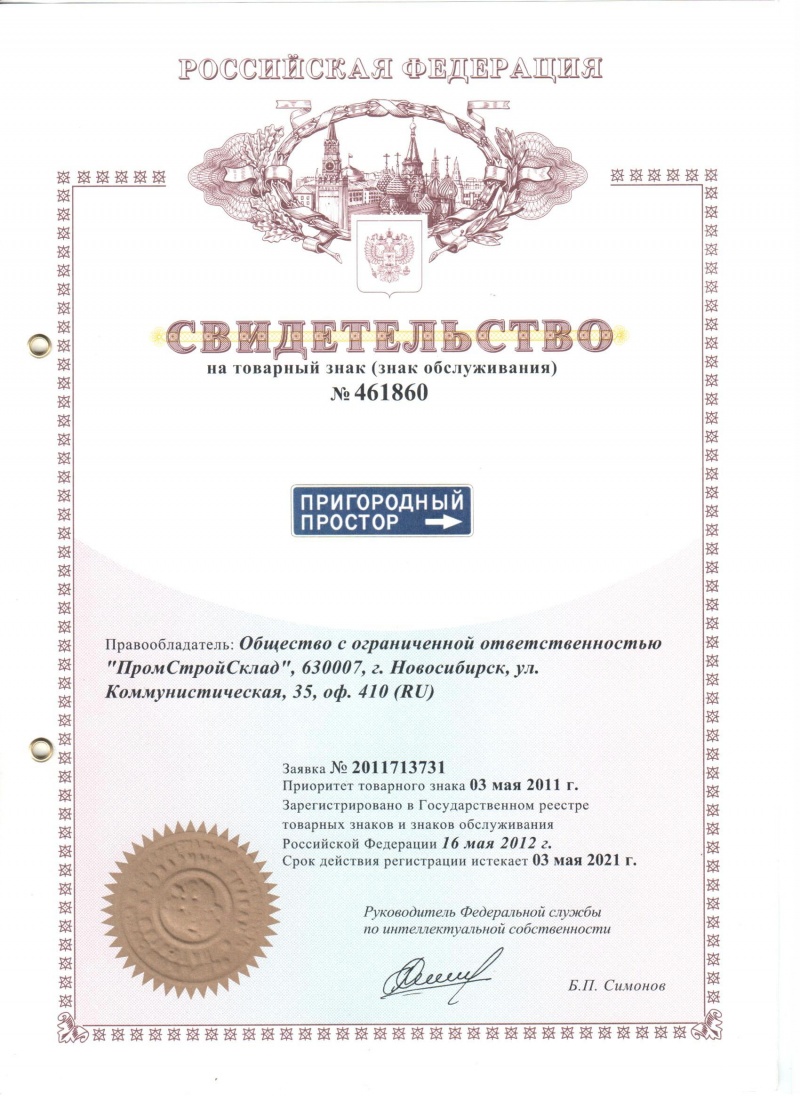 РОССИЙСКАЯ ФЕДЕРАЦИЯ

СВИДЕТЕЛЬСТВО
на товарный знак (знак обслуживания)
№ 461860

ПРИГОРОДНЫЙ
ПРОСТОР

Правообладатель: Общество с ограниченной ответственностью "ПромСтройСклад", 630007, г. Новосибирск, ул. Коммунистическая, 35, оф. 410 (RU)

Заявка № 2011713731
Приоритет товарного знака 03 мая 2011 г.
Зарегистрировано в Государственном реестре товарных знаков и знаков обслуживания Российской Федерации 16 мая 2012 г.
Срок действия регистрации истекает 03 мая 2021 г.

Руководитель Федеральной службы по интеллектуальной собственности

Б.П. Симонов